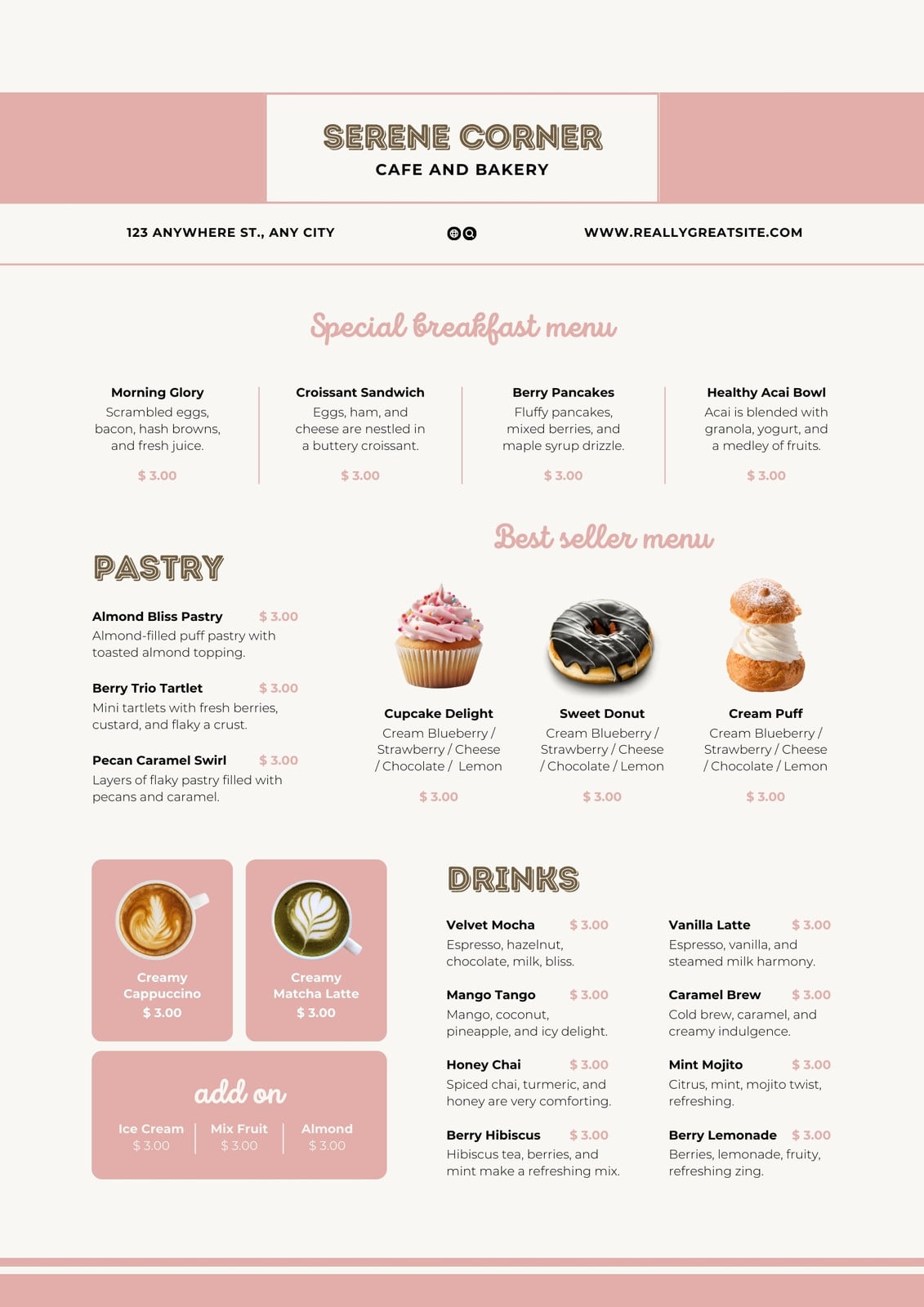 SERENE CORNER
CAFE AND BAKERY

123 ANYWHERE ST., ANY CITY

WWW.REALLYGREATSITE.COM

Special breakfast menu

Morning Glory
Scrambled eggs, bacon, hash browns, and fresh juice.
$ 3.00

Croissant Sandwich
Eggs, ham, and cheese are nestled in a buttery croissant.
$ 3.00

Berry Pancakes
Fluffy pancakes, mixed berries, and maple syrup drizzle.
$ 3.00

Healthy Acai Bowl
Acai is blended with granola, yogurt, and a medley of fruits.
$ 3.00

PASTRY

Almond Bliss Pastry $ 3.00
Almond-filled puff pastry with toasted almond topping.

Berry Trio Tartlet $ 3.00
Mini tartlets with fresh berries, custard, and flaky a crust.

Pecan Caramel Swirl $ 3.00
Layers of flaky pastry filled with pecans and caramel.

Best seller menu

Cupcake Delight
Cream Blueberry / Strawberry / Cheese / Chocolate / Lemon
$ 3.00

Sweet Donut
Cream Blueberry / Strawberry / Cheese / Chocolate / Lemon
$ 3.00

Cream Puff
Cream Blueberry / Strawberry / Cheese / Chocolate / Lemon
$ 3.00

Creamy Cappuccino
$ 3.00

Creamy Matcha Latte
$ 3.00

add on

Ice Cream
$ 3.00

Mix Fruit
$ 3.00

Almond
$ 3.00

DRINKS

Velvet Mocha $ 3.00
Espresso, hazelnut, chocolate, milk, bliss.

Mango Tango $ 3.00
Mango, coconut, pineapple, and icy delight.

Honey Chai $ 3.00
Spiced chai, turmeric, and honey are very comforting.

Berry Hibiscus $ 3.00
Hibiscus tea, berries, and mint make a refreshing mix.

Vanilla Latte $ 3.00
Espresso, vanilla, and steamed milk harmony.

Caramel Brew $ 3.00
Cold brew, caramel, and creamy indulgence.

Mint Mojito $ 3.00
Citrus, mint, mojito twist, refreshing.

Berry Lemonade $ 3.00
Berries, lemonade, fruity, refreshing zing.